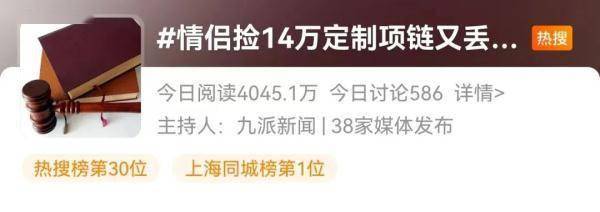 #情侣捡14万定制项链又丢... 热搜

今日阅读4045.1万 今日讨论586 详情>

主持人：九派新闻 | 38家媒体发布

热搜榜第30位 上海同城榜第1位